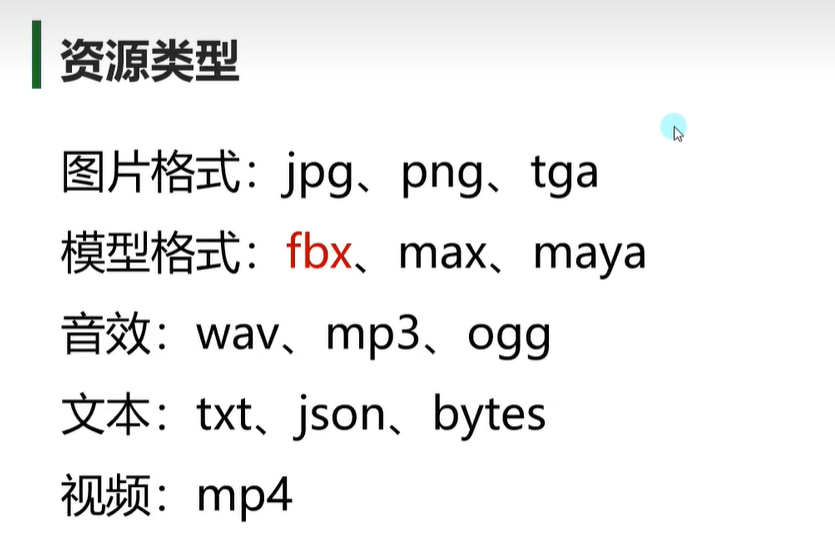 资源类型

图片格式：jpg、png、tga

模型格式：fbx、max、maya

音效：wav、mp3、ogg

文本：txt、json、bytes

视频：mp4